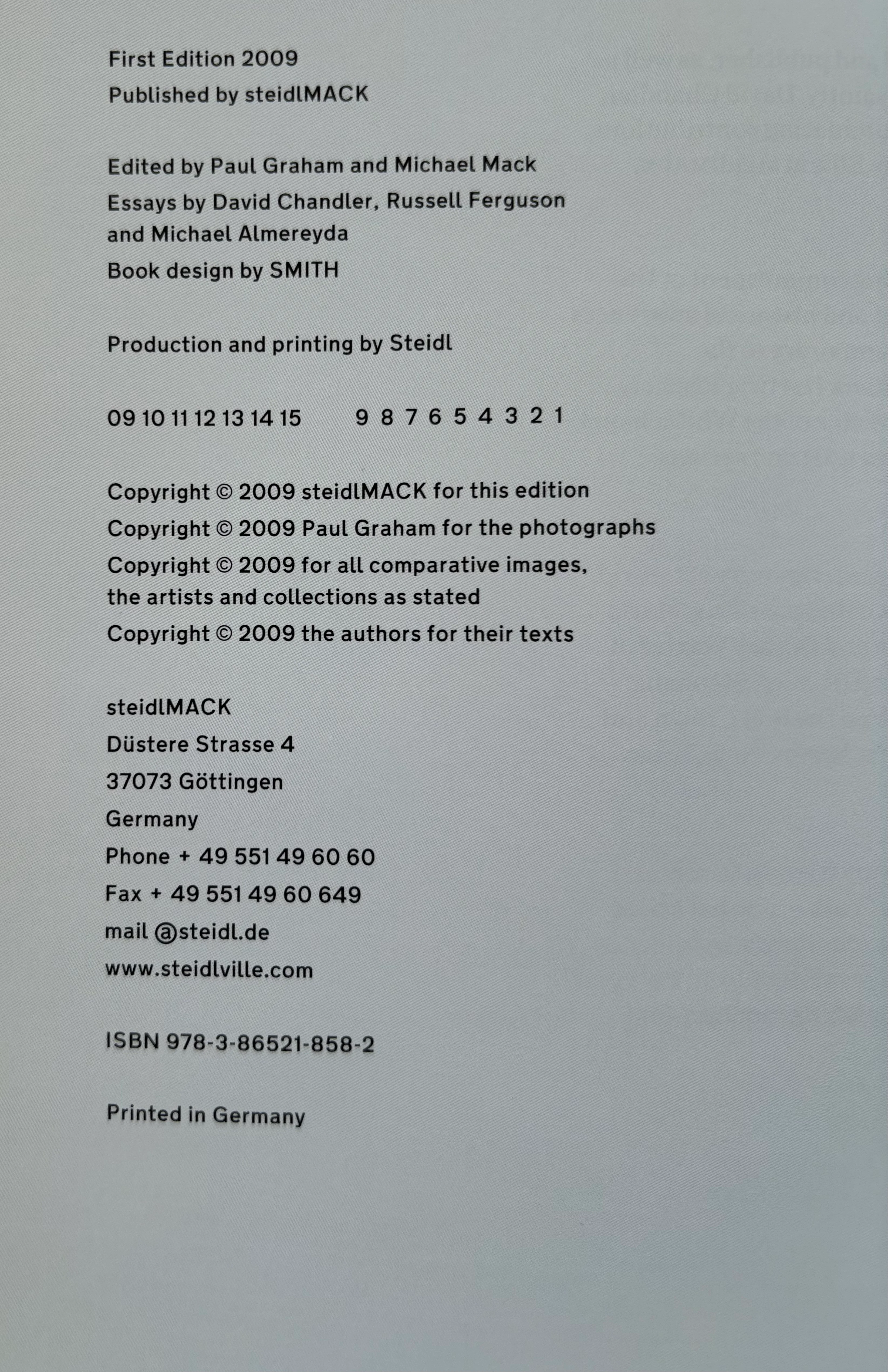 First Edition 2009
Published by steidlMACK

Edited by Paul Graham and Michael Mack
Essays by David Chandler, Russell Ferguson and Michael Almereyda
Book design by SMITH

Production and printing by Steidl

09 10 11 12 13 14 15     9 8 7 6 5 4 3 2 1

Copyright © 2009 steidlMACK for this edition
Copyright © 2009 Paul Graham for the photographs
Copyright © 2009 for all comparative images, the artists and collections as stated
Copyright © 2009 the authors for their texts

steidlMACK
Düstere Strasse 4
37073 Göttingen
Germany
Phone + 49 551 49 60 60
Fax + 49 551 49 60 649
mail @steidl.de
www.steidlville.com

ISBN 978-3-86521-858-2

Printed in Germany